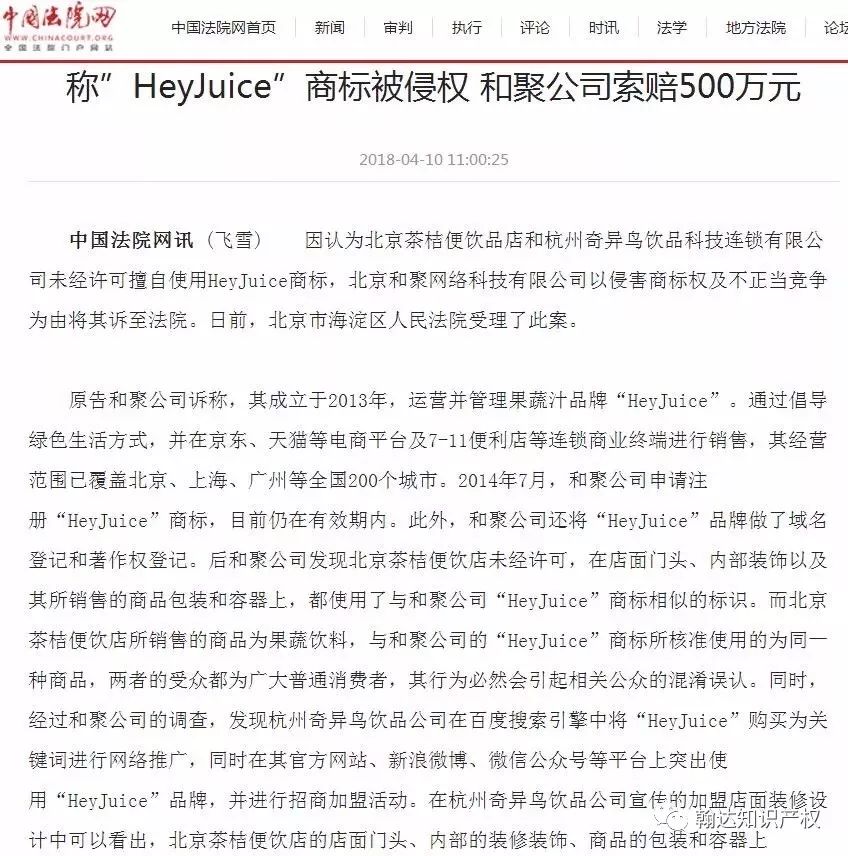 中国法院网
WWW.CHINACOURT.ORG
全国法院门户网站

中国法院网首页 | 新闻 | 审判 | 执行 | 评论 | 时讯 | 法学 | 地方法院 | 论坛

称”HeyJuice”商标被侵权 和聚公司索赔500万元

2018-04-10 11:00:25

中国法院网讯（飞雪） 因认为北京茶桔便饮品店和杭州奇异鸟饮品科技连锁有限公司未经许可擅自使用HeyJuice商标，北京和聚网络科技有限公司以侵害商标权及不正当竞争为由将其诉至法院。日前，北京市海淀区人民法院受理了此案。

原告和聚公司诉称，其成立于2013年，运营并管理果蔬汁品牌“HeyJuice”。通过倡导绿色生活方式，并在京东、天猫等电商平台及7-11便利店等连锁商业终端进行销售，其经营范围已覆盖北京、上海、广州等全国200个城市。2014年7月，和聚公司申请注册“HeyJuice”商标，目前仍在有效期内。此外，和聚公司还将“HeyJuice”品牌做了域名登记和著作权登记。后和聚公司发现北京茶桔便饮店未经许可，在店面门头、内部装饰以及其所销售的商品包装和容器上，都使用了与和聚公司“HeyJuice”商标相似的标识。而北京茶桔便饮店所销售的商品为果蔬饮料，与和聚公司的“HeyJuice”商标所核准使用的为同一种商品，两者的受众都为广大普通消费者，其行为必然会引起相关公众的混淆误认。同时，经过和聚公司的调查，发现杭州奇异鸟饮品公司在百度搜索引擎中将“HeyJuice”购买为关键词进行网络推广，同时在其官方网站、新浪微博、微信公众号等平台上突出使用“HeyJuice”品牌，并进行招商加盟活动。在杭州奇异鸟饮品公司宣传的加盟店面装修设计中可以看出，北京茶桔便饮店的店面门头、内部的装修装饰、商品的包装和容器上

翰达知识产权